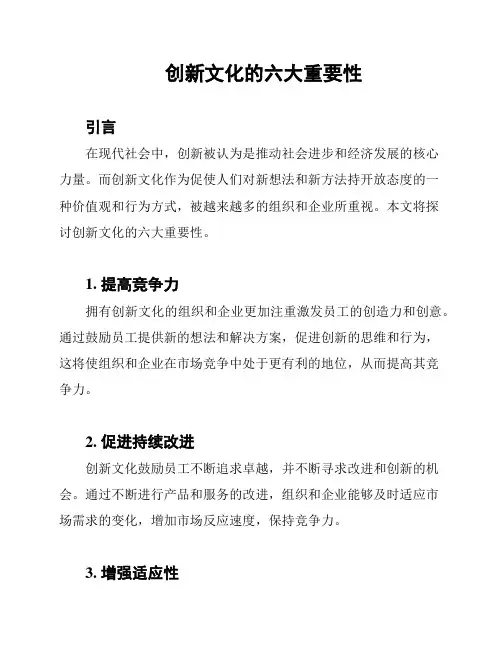 创新文化的六大重要性

引言

在现代社会中，创新被认为是推动社会进步和经济发展的核心力量。而创新文化作为促使人们对新想法和新方法持开放态度的一种价值观和行为方式，被越来越多的组织和企业所重视。本文将探讨创新文化的六大重要性。

1. 提高竞争力

拥有创新文化的组织和企业更加注重激发员工的创造力和创意。通过鼓励员工提供新的想法和解决方案，促进创新的思维和行为，这将使组织和企业在市场竞争中处于更有利的地位，从而提高其竞争力。

2. 促进持续改进

创新文化鼓励员工不断追求卓越，并不断寻求改进和创新的机会。通过不断进行产品和服务的改进，组织和企业能够及时适应市场需求的变化，增加市场反应速度，保持竞争力。

3. 增强适应性